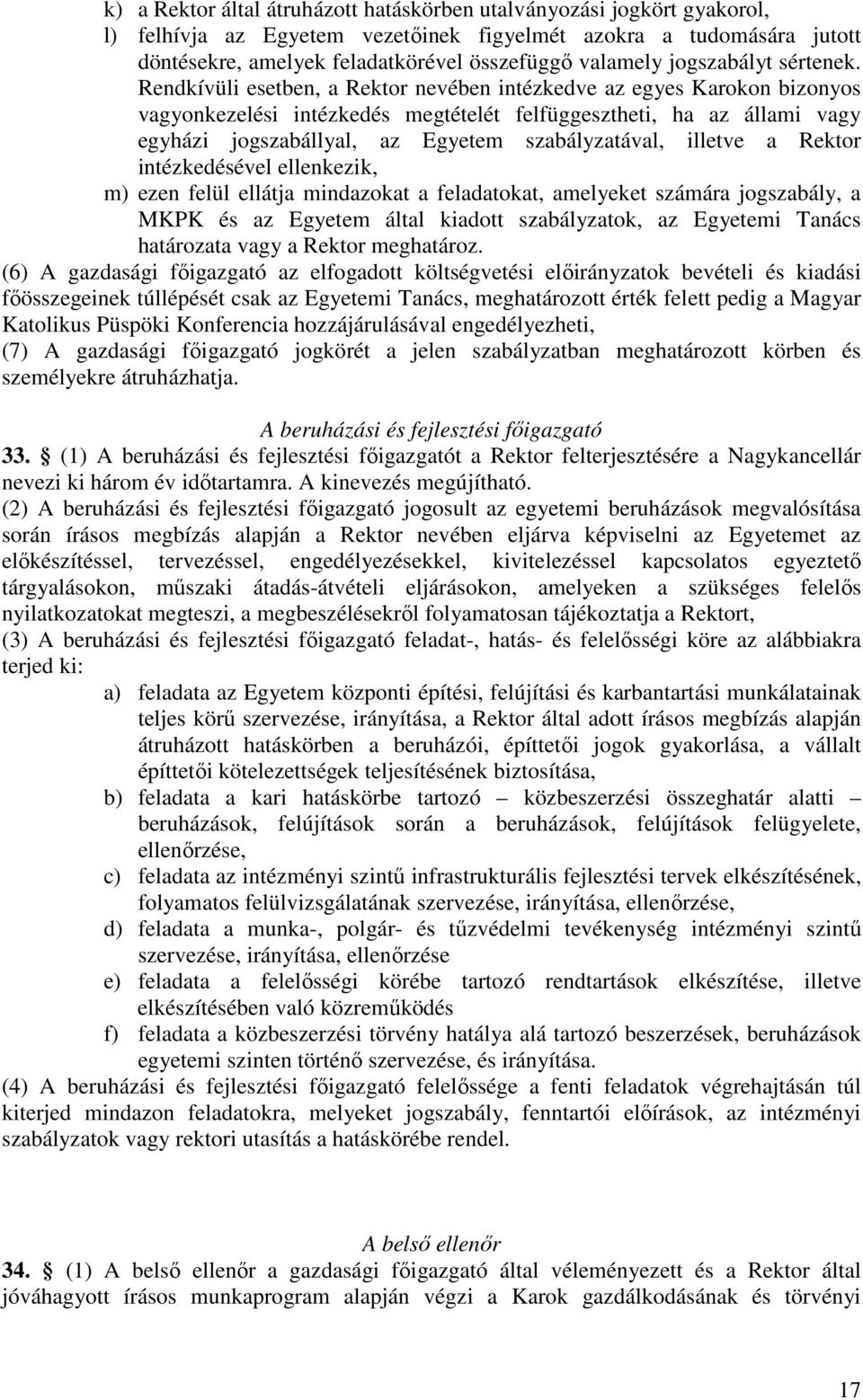 k) a Rektor által átruházott hatáskörben utalványozási jogkört gyakorol,

l) felhívja az Egyetem vezetőinek figyelmét azokra a tudomására jutott döntésekre, amelyek feladatkörével összefüggő valamely jogszabályt sértenek. Rendkívüli esetben, a Rektor nevében intézkedve az egyes Karokon bizonyos vagyonkezelési intézkedés megtételét felfüggesztheti, ha az állami vagy egyházi jogszabállyal, az Egyetem szabályzatával, illetve a Rektor intézkedésével ellenkezik,

m) ezen felül ellátja mindazokat a feladatokat, amelyeket számára jogszabály, a MKPK és az Egyetem által kiadott szabályzatok, az Egyetemi Tanács határozata vagy a Rektor meghatároz.

(6) A gazdasági főigazgató az elfogadott költségvetési előirányzatok bevételi és kiadási főösszegeinek túllépését csak az Egyetemi Tanács, meghatározott érték felett pedig a Magyar Katolikus Püspöki Konferencia hozzájárulásával engedélyezheti,

(7) A gazdasági főigazgató jogkörét a jelen szabályzatban meghatározott körben és személyekre átruházhatja.

A beruházási és fejlesztési főigazgató

33. § (1) A beruházási és fejlesztési főigazgatót a Rektor felterjesztésére a Nagykancellár nevezi ki három év időtartamra. A kinevezés megújítható.

(2) A beruházási és fejlesztési főigazgató jogosult az egyetemi beruházások megvalósítása során írásos megbízás alapján a Rektor nevében eljárva képviselni az Egyetemet az előkészítéssel, tervezéssel, engedélyezésekkel, kivitelezéssel kapcsolatos egyeztető tárgyalásokon, műszaki átadás-átvételi eljárásokon, amelyeken a szükséges felelős nyilatkozatokat megteszi, a megbeszélésekről folyamatosan tájékoztatja a Rektort,

(3) A beruházási és fejlesztési főigazgató feladat-, hatás- és felelősségi köre az alábbiakra terjed ki:

a) feladata az Egyetem központi építési, felújítási és karbantartási munkálatainak teljes körű szervezése, irányítása, a Rektor által adott írásos megbízás alapján átruházott hatáskörben a beruházói, építtetői jogok gyakorlása, a vállalt építtetői kötelezettségek teljesítésének biztosítása,

b) feladata a kari hatáskörbe tartozó – közbeszerzési összeghatár alatti – beruházások, felújítások során a beruházások, felújítások felügyelete, ellenőrzése,

c) feladata az intézményi szintű infrastrukturális fejlesztési tervek elkészítésének, folyamatos felülvizsgálatának szervezése, irányítása, ellenőrzése,

d) feladata a munka-, polgár- és tűzvédelmi tevékenység intézményi szintű szervezése, irányítása, ellenőrzése

e) feladata a felelősségi körébe tartozó rendtartások elkészítése, illetve elkészítésében való közreműködés

f) feladata a közbeszerzési törvény hatálya alá tartozó beszerzések, beruházások egyetemi szinten történő szervezése, és irányítása.

(4) A beruházási és fejlesztési főigazgató felelőssége a fenti feladatok végrehajtásán túl kiterjed mindazon feladatokra, melyeket jogszabály, fenntartói előírások, az intézményi szabályzatok vagy rektori utasítás a hatáskörébe rendel.

A belső ellenőr

34. § (1) A belső ellenőr a gazdasági főigazgató által véleményezett és a Rektor által jóváhagyott írásos munkaprogram alapján végzi a Karok gazdálkodásának és törvényi

17